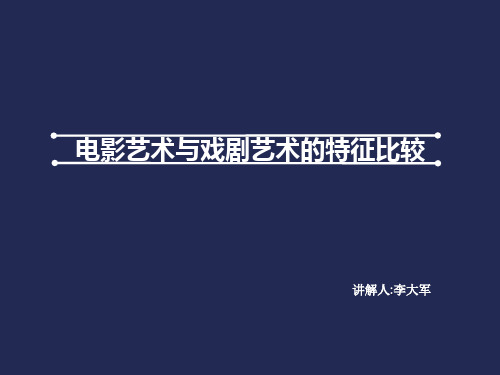 电影艺术与戏剧艺术的特征比较

讲解人:李大军